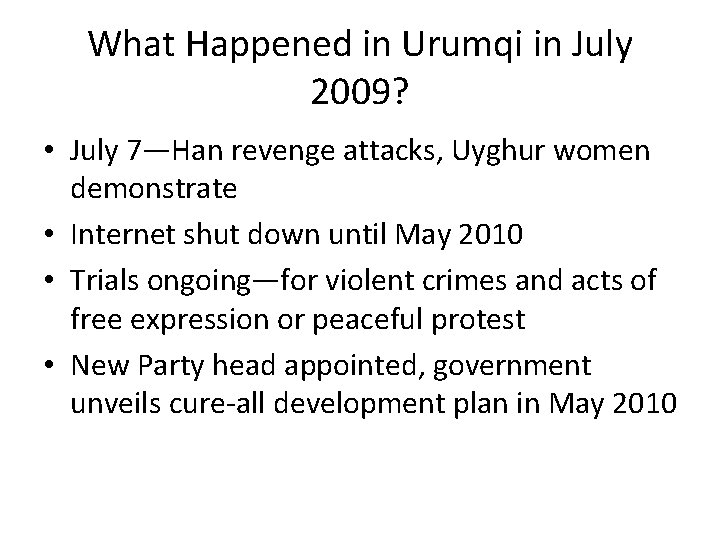 What Happened in Urumqi in July 2009?

• July 7—Han revenge attacks, Uyghur women demonstrate
• Internet shut down until May 2010
• Trials ongoing—for violent crimes and acts of free expression or peaceful protest
• New Party head appointed, government unveils cure-all development plan in May 2010